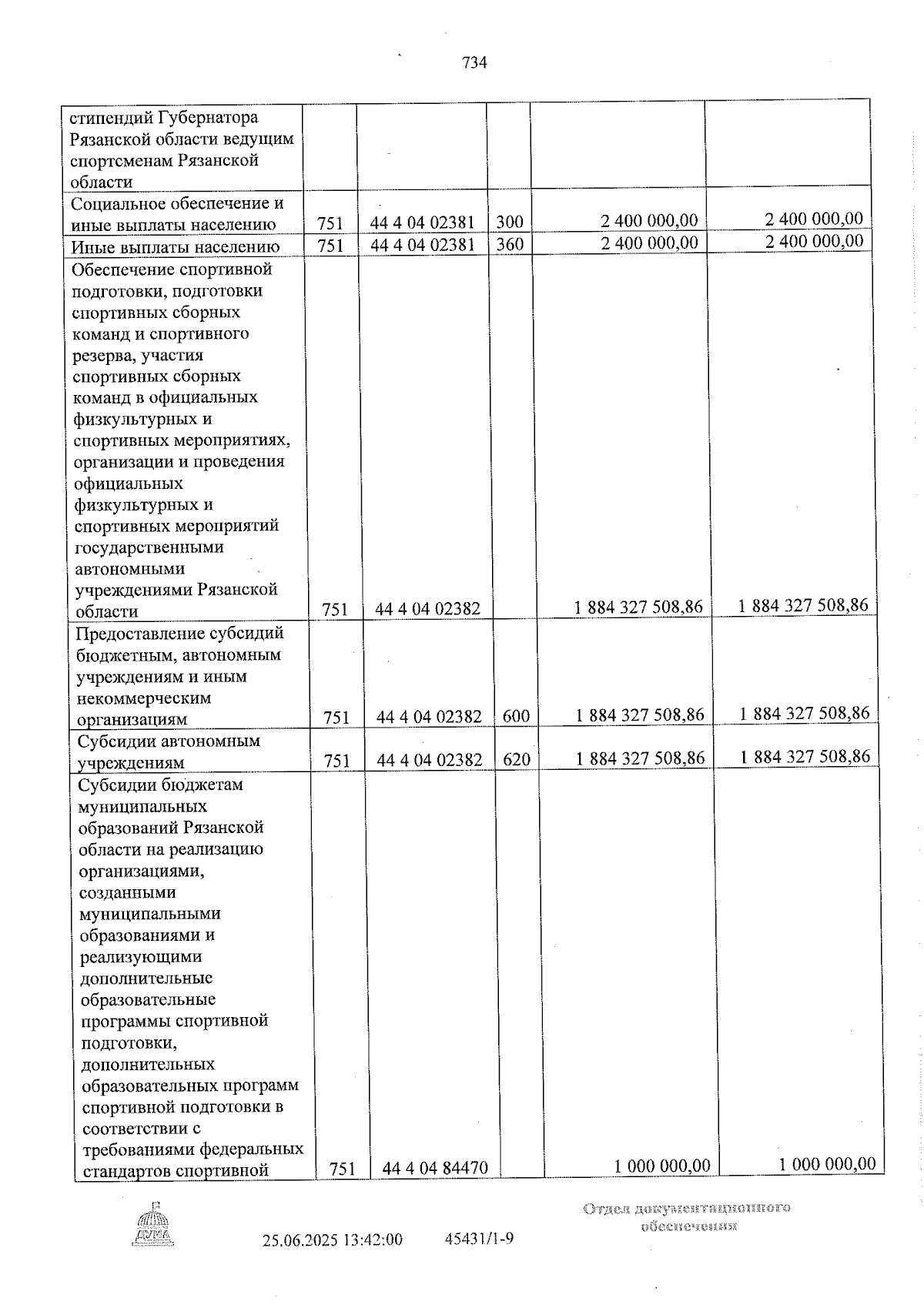 734

| стипендий Губернатора Рязанской области ведущим спортсменам Рязанской области | | | | | |
|---|---|---|---|---|---|
| Социальное обеспечение и иные выплаты населению | 751 | 44 4 04 02381 | 300 | 2 400 000,00 | 2 400 000,00 |
| Иные выплаты населению | 751 | 44 4 04 02381 | 360 | 2 400 000,00 | 2 400 000,00 |
| Обеспечение спортивной подготовки, подготовки спортивных сборных команд и спортивного резерва, участия спортивных сборных команд в официальных физкультурных и спортивных мероприятиях, организации и проведения официальных физкультурных и спортивных мероприятий государственными автономными учреждениями Рязанской области | 751 | 44 4 04 02382 | | 1 884 327 508,86 | 1 884 327 508,86 |
| Предоставление субсидий бюджетным, автономным учреждениям и иным некоммерческим организациям | 751 | 44 4 04 02382 | 600 | 1 884 327 508,86 | 1 884 327 508,86 |
| Субсидии автономным учреждениям | 751 | 44 4 04 02382 | 620 | 1 884 327 508,86 | 1 884 327 508,86 |
| Субсидии бюджетам муниципальных образований Рязанской области на реализацию организациями, созданными муниципальными образованиями и реализующими дополнительные образовательные программы спортивной подготовки, дополнительных образовательных программ спортивной подготовки в соответствии с требованиями федеральных стандартов спортивной | 751 | 44 4 04 84470 | | 1 000 000,00 | 1 000 000,00 |

ДУМА

25.06.2025 13:42:00 45431/1-9

Отдел документационного обеспечения